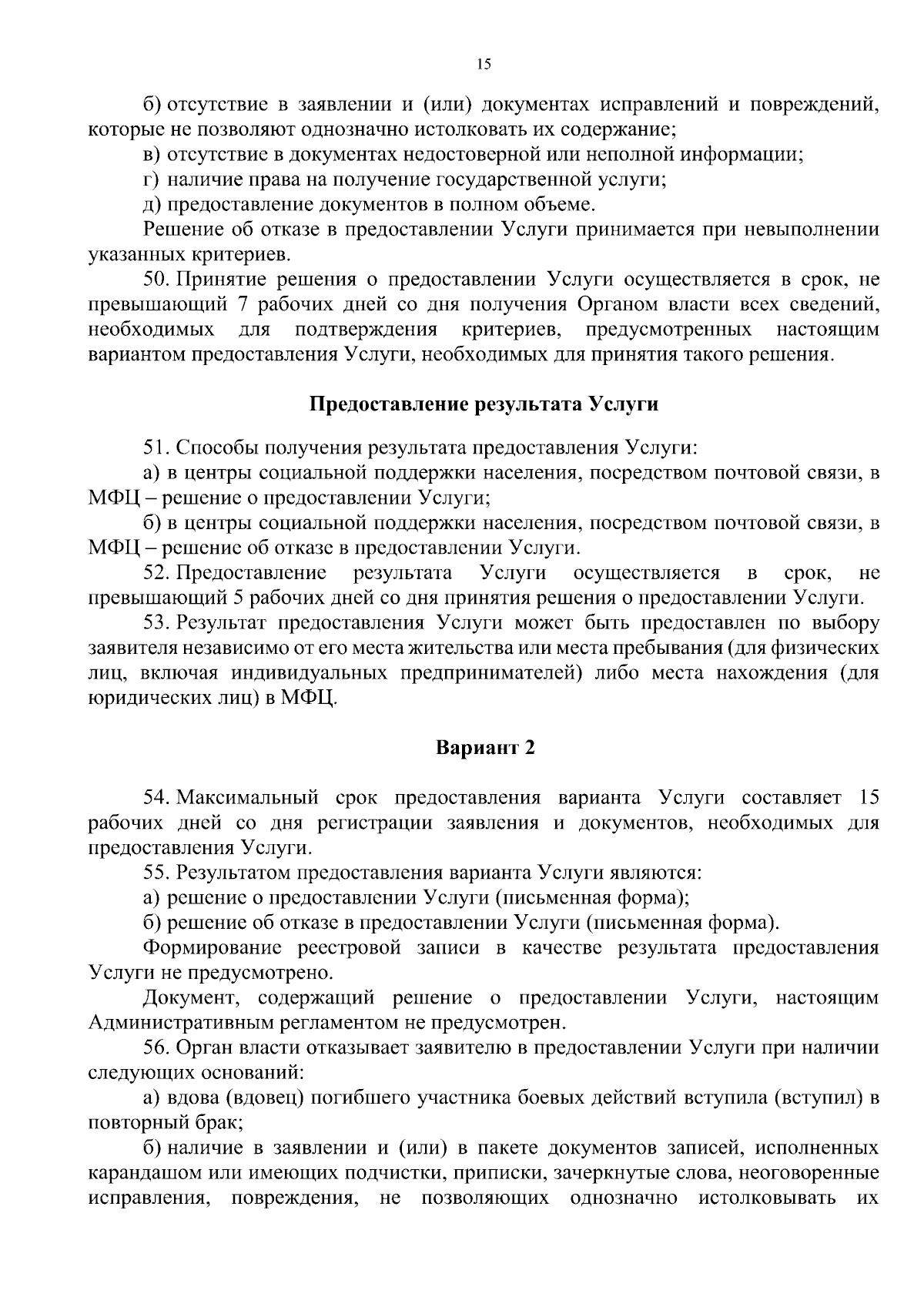 15

б) отсутствие в заявлении и (или) документах исправлений и повреждений, которые не позволяют однозначно истолковать их содержание;

в) отсутствие в документах недостоверной или неполной информации;

г) наличие права на получение государственной услуги;

д) предоставление документов в полном объеме.

Решение об отказе в предоставлении Услуги принимается при невыполнении указанных критериев.

50. Принятие решения о предоставлении Услуги осуществляется в срок, не превышающий 7 рабочих дней со дня получения Органом власти всех сведений, необходимых для подтверждения критериев, предусмотренных настоящим вариантом предоставления Услуги, необходимых для принятия такого решения.

Предоставление результата Услуги

51. Способы получения результата предоставления Услуги:

а) в центры социальной поддержки населения, посредством почтовой связи, в МФЦ – решение о предоставлении Услуги;

б) в центры социальной поддержки населения, посредством почтовой связи, в МФЦ – решение об отказе в предоставлении Услуги.

52. Предоставление результата Услуги осуществляется в срок, не превышающий 5 рабочих дней со дня принятия решения о предоставлении Услуги.

53. Результат предоставления Услуги может быть предоставлен по выбору заявителя независимо от его места жительства или места пребывания (для физических лиц, включая индивидуальных предпринимателей) либо места нахождения (для юридических лиц) в МФЦ.

Вариант 2

54. Максимальный срок предоставления варианта Услуги составляет 15 рабочих дней со дня регистрации заявления и документов, необходимых для предоставления Услуги.

55. Результатом предоставления варианта Услуги являются:

а) решение о предоставлении Услуги (письменная форма);

б) решение об отказе в предоставлении Услуги (письменная форма).

Формирование реестровой записи в качестве результата предоставления Услуги не предусмотрено.

Документ, содержащий решение о предоставлении Услуги, настоящим Административным регламентом не предусмотрен.

56. Орган власти отказывает заявителю в предоставлении Услуги при наличии следующих оснований:

а) вдова (вдовец) погибшего участника боевых действий вступила (вступил) в повторный брак;

б) наличие в заявлении и (или) в пакете документов записей, исполненных карандашом или имеющих подчистки, приписки, зачеркнутые слова, неоговоренные исправления, повреждения, не позволяющих однозначно истолковывать их